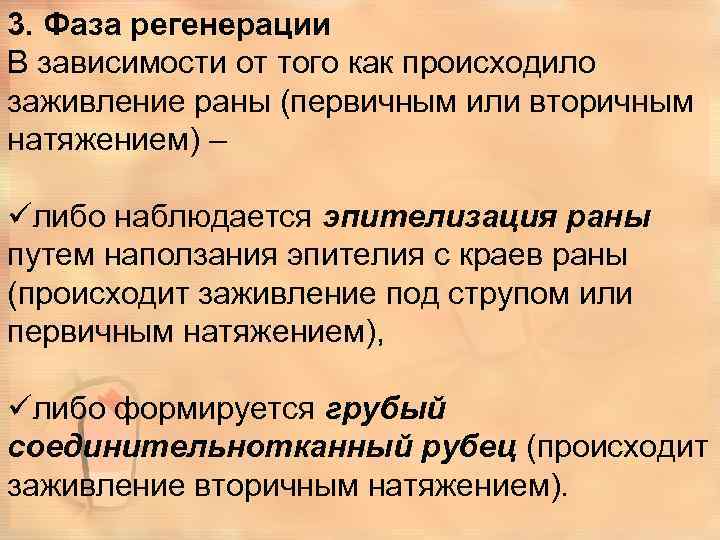 3. Фаза регенерации

В зависимости от того как происходило заживление раны (первичным или вторичным натяжением) –

✓либо наблюдается эпителизация раны путем наползания эпителия с краев раны (происходит заживление под струпом или первичным натяжением),

✓либо формируется грубый соединительнотканный рубец (происходит заживление вторичным натяжением).